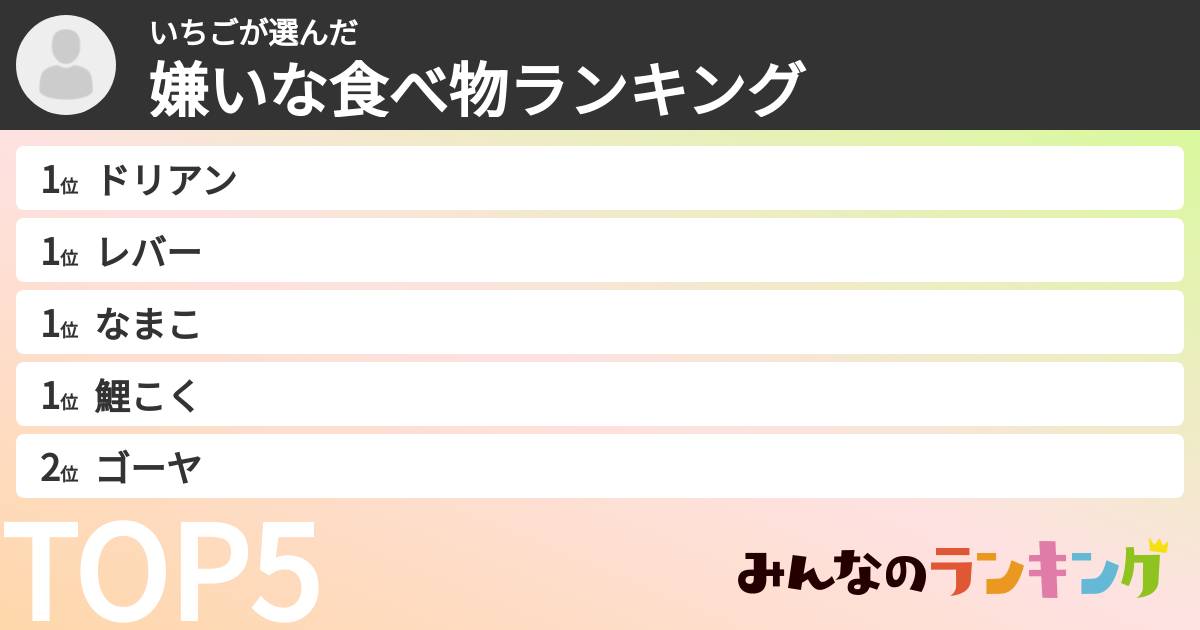 いちごが選んだ
嫌いな食べ物ランキング

1位 ドリアン
1位 レバー
1位 なまこ
1位 鯉こく
2位 ゴーヤ

TOP5

みんなのランキング